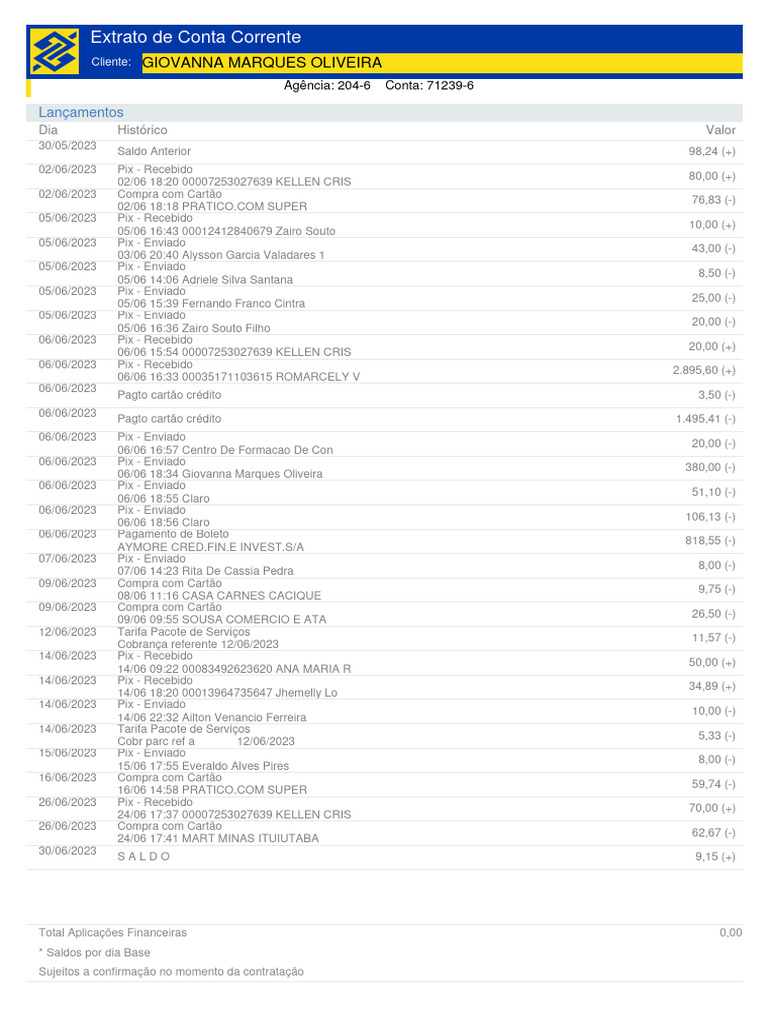 Extrato de Conta Corrente

Cliente: GIOVANNA MARQUES OLIVEIRA

Agência: 204-6 Conta: 71239-6

Lançamentos

| Dia | Histórico | Valor |
|---|---|---|
| 30/05/2023 | Saldo Anterior | 98,24 (+) |
| 02/06/2023 | Pix - Recebido 02/06 18:20 00007253027639 KELLEN CRIS | 80,00 (+) |
| 02/06/2023 | Compra com Cartão 02/06 18:18 PRATICO.COM SUPER | 76,83 (-) |
| 05/06/2023 | Pix - Recebido 05/06 16:43 00012412840679 Zairo Souto | 10,00 (+) |
| 05/06/2023 | Pix - Enviado 03/06 20:40 Alysson Garcia Valadares 1 | 43,00 (-) |
| 05/06/2023 | Pix - Enviado 05/06 14:06 Adriele Silva Santana | 8,50 (-) |
| 05/06/2023 | Pix - Enviado 05/06 15:39 Fernando Franco Cintra | 25,00 (-) |
| 05/06/2023 | Pix - Enviado 05/06 16:36 Zairo Souto Filho | 20,00 (-) |
| 06/06/2023 | Pix - Recebido 06/06 15:54 00007253027639 KELLEN CRIS | 20,00 (+) |
| 06/06/2023 | Pix - Recebido 06/06 16:33 00035171103615 ROMARCELY V | 2.895,60 (+) |
| 06/06/2023 | Pagto cartão crédito | 3,50 (-) |
| 06/06/2023 | Pagto cartão crédito | 1.495,41 (-) |
| 06/06/2023 | Pix - Enviado 06/06 16:57 Centro De Formacao De Con | 20,00 (-) |
| 06/06/2023 | Pix - Enviado 06/06 18:34 Giovanna Marques Oliveira | 380,00 (-) |
| 06/06/2023 | Pix - Enviado 06/06 18:55 Claro | 51,10 (-) |
| 06/06/2023 | Pix - Enviado 06/06 18:56 Claro | 106,13 (-) |
| 06/06/2023 | Pagamento de Boleto AYMORE CRED.FIN.E INVEST.S/A | 818,55 (-) |
| 07/06/2023 | Pix - Enviado 07/06 14:23 Rita De Cassia Pedra | 8,00 (-) |
| 09/06/2023 | Compra com Cartão 08/06 11:16 CASA CARNES CACIQUE | 9,75 (-) |
| 09/06/2023 | Compra com Cartão 09/06 09:55 SOUSA COMERCIO E ATA | 26,50 (-) |
| 12/06/2023 | Tarifa Pacote de Serviços Cobrança referente 12/06/2023 | 11,57 (-) |
| 14/06/2023 | Pix - Recebido 14/06 09:22 00083492623620 ANA MARIA R | 50,00 (+) |
| 14/06/2023 | Pix - Recebido 14/06 18:20 00013964735647 Jhemelly Lo | 34,89 (+) |
| 14/06/2023 | Pix - Enviado 14/06 22:32 Ailton Venancio Ferreira | 10,00 (-) |
| 14/06/2023 | Tarifa Pacote de Serviços Cobr parc ref a 12/06/2023 | 5,33 (-) |
| 15/06/2023 | Pix - Enviado 15/06 17:55 Everaldo Alves Pires | 8,00 (-) |
| 16/06/2023 | Compra com Cartão 16/06 14:58 PRATICO.COM SUPER | 59,74 (-) |
| 26/06/2023 | Pix - Recebido 24/06 17:37 00007253027639 KELLEN CRIS | 70,00 (+) |
| 26/06/2023 | Compra com Cartão 24/06 17:41 MART MINAS ITUIUTABA | 62,67 (-) |
| 30/06/2023 | S A L D O | 9,15 (+) |

Total Aplicações Financeiras 0,00

* Saldos por dia Base

Sujeitos a confirmação no momento da contratação